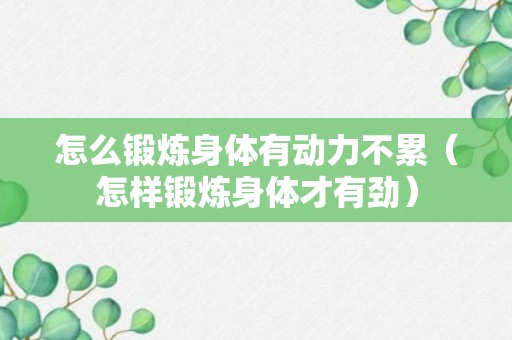 怎么锻炼身体有动力不累（怎样锻炼身体才有劲）